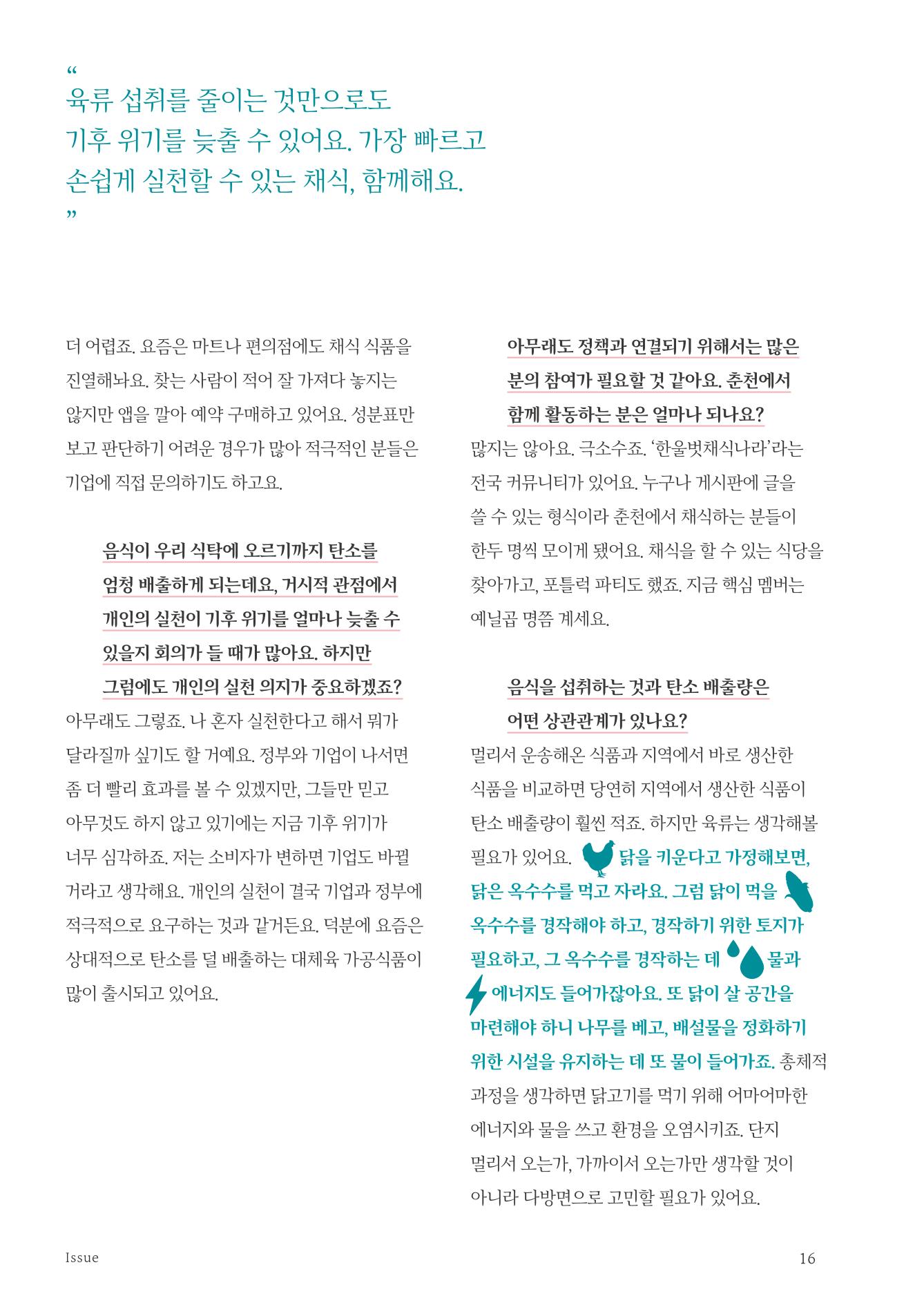 “
육류 섭취를 줄이는 것만으로도 기후 위기를 늦출 수 있어요. 가장 빠르고 손쉽게 실천할 수 있는 채식, 함께해요.
”

더 어렵죠. 요즘은 마트나 편의점에도 채식 식품을 진열해놔요. 찾는 사람이 적어 잘 가져다 놓지는 않지만 앱을 깔아 예약 구매하고 있어요. 성분표만 보고 판단하기 어려운 경우가 많아 적극적인 분들은 기업에 직접 문의하기도 하고요.

음식이 우리 식탁에 오르기까지 탄소를 엄청 배출하게 되는데요, 거시적 관점에서 개인의 실천이 기후 위기를 얼마나 늦출 수 있을지 회의가 들 때가 많아요. 하지만 그럼에도 개인의 실천 의지가 중요하겠죠?

아무래도 그렇죠. 나 혼자 실천한다고 해서 뭐가 달라질까 싶기도 할 거예요. 정부와 기업이 나서면 좀 더 빨리 효과를 볼 수 있겠지만, 그들만 믿고 아무것도 하지 않고 있기에는 지금 기후 위기가 너무 심각하죠. 저는 소비자가 변하면 기업도 바뀔 거라고 생각해요. 개인의 실천이 결국 기업과 정부에 적극적으로 요구하는 것과 같거든요. 덕분에 요즘은 상대적으로 탄소를 덜 배출하는 대체육 가공식품이 많이 출시되고 있어요.

아무래도 정책과 연결되기 위해서는 많은 분의 참여가 필요할 것 같아요. 춘천에서 함께 활동하는 분은 얼마나 되나요?

많지는 않아요. 극소수죠. ‘한울벗채식나라’라는 전국 커뮤니티가 있어요. 누구나 게시판에 글을 쓸 수 있는 형식이라 춘천에서 채식하는 분들이 한두 명씩 모이게 됐어요. 채식을 할 수 있는 식당을 찾아가고, 포틀럭 파티도 했죠. 지금 핵심 멤버는 예닐곱 명쯤 계세요.

음식을 섭취하는 것과 탄소 배출량은 어떤 상관관계가 있나요?

멀리서 운송해온 식품과 지역에서 바로 생산한 식품을 비교하면 당연히 지역에서 생산한 식품이 탄소 배출량이 훨씬 적죠. 하지만 육류는 생각해볼 필요가 있어요. 닭을 키운다고 가정해보면, 닭은 옥수수를 먹고 자라요. 그럼 닭이 먹을 옥수수를 경작해야 하고, 경작하기 위한 토지가 필요하고, 그 옥수수를 경작하는 데 물과 에너지도 들어가잖아요. 또 닭이 살 공간을 마련해야 하니 나무를 베고, 배설물을 정화하기 위한 시설을 유지하는 데 또 물이 들어가죠. 총체적 과정을 생각하면 닭고기를 먹기 위해 어마어마한 에너지와 물을 쓰고 환경을 오염시키죠. 단지 멀리서 오는가, 가까이서 오는가만 생각할 것이 아니라 다방면으로 고민할 필요가 있어요.

Issue 16